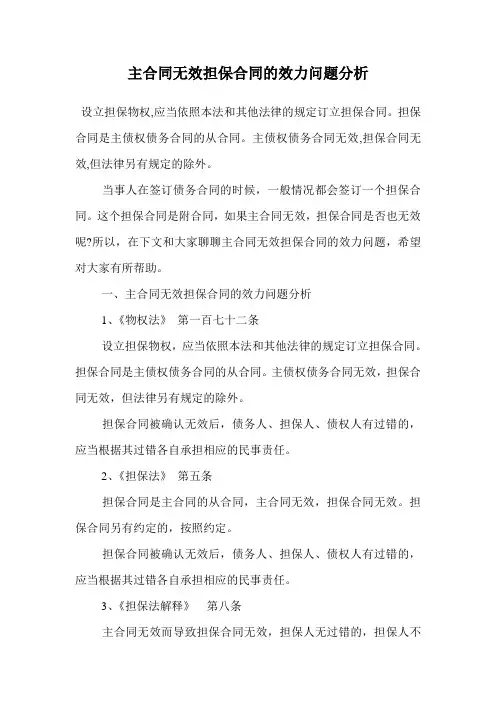 主合同无效担保合同的效力问题分析

设立担保物权,应当依照本法和其他法律的规定订立担保合同。担保合同是主债权债务合同的从合同。主债权债务合同无效,担保合同无效,但法律另有规定的除外。

当事人在签订债务合同的时候，一般情况都会签订一个担保合同。这个担保合同是附合同，如果主合同无效，担保合同是否也无效呢?所以，在下文和大家聊聊主合同无效担保合同的效力问题，希望对大家有所帮助。

一、主合同无效担保合同的效力问题分析

1、《物权法》 第一百七十二条

设立担保物权，应当依照本法和其他法律的规定订立担保合同。担保合同是主债权债务合同的从合同。主债权债务合同无效，担保合同无效，但法律另有规定的除外。

担保合同被确认无效后，债务人、担保人、债权人有过错的，应当根据其过错各自承担相应的民事责任。

2、《担保法》 第五条

担保合同是主合同的从合同，主合同无效，担保合同无效。担保合同另有约定的，按照约定。

担保合同被确认无效后，债务人、担保人、债权人有过错的，应当根据其过错各自承担相应的民事责任。

3、《担保法解释》 第八条

主合同无效而导致担保合同无效，担保人无过错的，担保人不